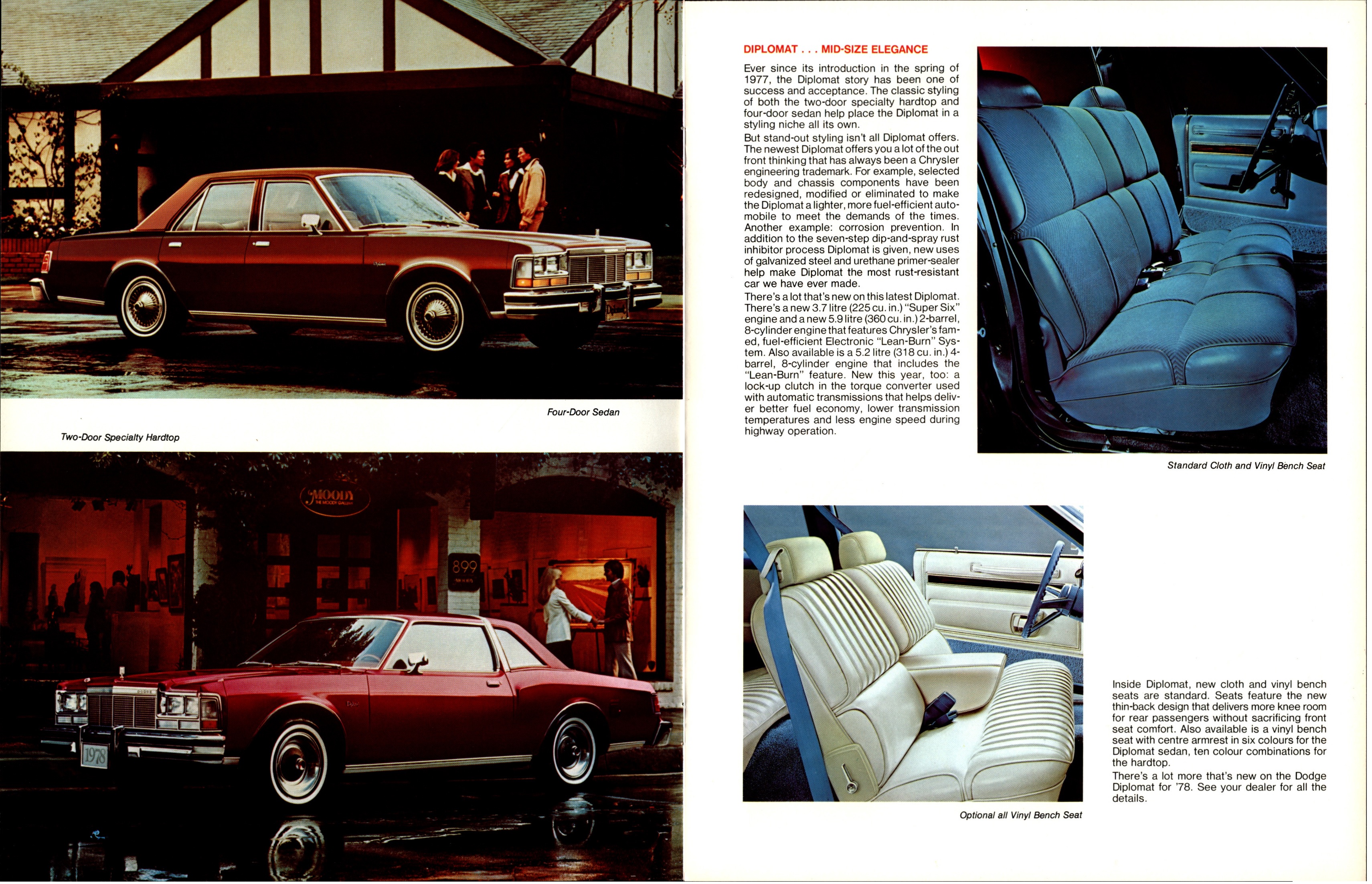 Four-Door Sedan

Two-Door Specialty Hardtop

MOODY
THE MOODY GALLERY

899
MOODY

1978

DIPLOMAT . . . MID-SIZE ELEGANCE

Ever since its introduction in the spring of 1977, the Diplomat story has been one of success and acceptance. The classic styling of both the two-door specialty hardtop and four-door sedan help place the Diplomat in a styling niche all its own.

But stand-out styling isn't all Diplomat offers. The newest Diplomat offers you a lot of the out front thinking that has always been a Chrysler engineering trademark. For example, selected body and chassis components have been redesigned, modified or eliminated to make the Diplomat a lighter, more fuel-efficient automobile to meet the demands of the times. Another example: corrosion prevention. In addition to the seven-step dip-and-spray rust inhibitor process Diplomat is given, new uses of galvanized steel and urethane primer-sealer help make Diplomat the most rust-resistant car we have ever made.

There's a lot that's new on this latest Diplomat. There's a new 3.7 litre (225 cu. in.) "Super Six" engine and a new 5.9 litre (360 cu. in.) 2-barrel, 8-cylinder engine that features Chrysler's famed, fuel-efficient Electronic "Lean-Burn" System. Also available is a 5.2 litre (318 cu. in.) 4-barrel, 8-cylinder engine that includes the "Lean-Burn" feature. New this year, too: a lock-up clutch in the torque converter used with automatic transmissions that helps deliver better fuel economy, lower transmission temperatures and less engine speed during highway operation.

Standard Cloth and Vinyl Bench Seat

Optional all Vinyl Bench Seat

Inside Diplomat, new cloth and vinyl bench seats are standard. Seats feature the new thin-back design that delivers more knee room for rear passengers without sacrificing front seat comfort. Also available is a vinyl bench seat with centre armrest in six colours for the Diplomat sedan, ten colour combinations for the hardtop.

There's a lot more that's new on the Dodge Diplomat for '78. See your dealer for all the details.